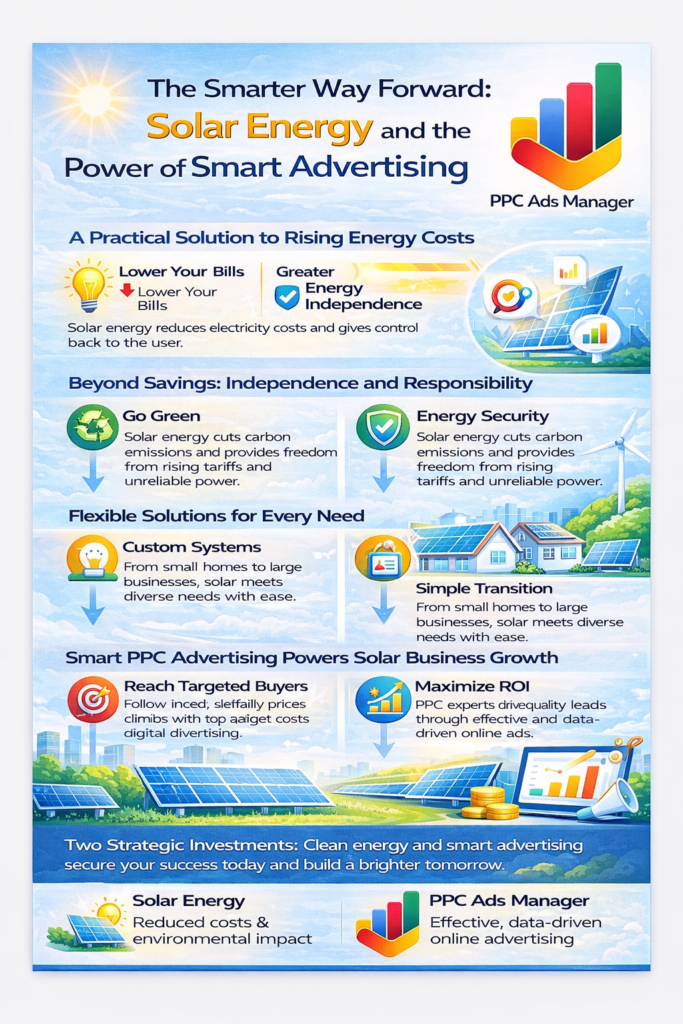 The Smarter Way Forward: Solar Energy and the Power of Smart Advertising

PPC Ads Manager

A Practical Solution to Rising Energy Costs

Lower Your Bills
Lower Your Bills

Greater Energy Independence

Solar energy reduces electricity costs and gives control back to the user.

Beyond Savings: Independence and Responsibility

Go Green
Solar energy cuts carbon emissions and provides freedom from rising tariffs and unreliable power.

Energy Security
Solar energy cuts carbon emissions and provides freedom from rising tariffs and unreliable power.

Flexible Solutions for Every Need

Custom Systems
From small homes to large businesses, solar meets diverse needs with ease.

Simple Transition
From small homes to large businesses, solar meets diverse needs with ease.

Smart PPC Advertising Powers Solar Business Growth

Reach Targeted Buyers
Follow inced, sleffailly prices climbs with top aaiget costs digital divertising.

Maximize ROI
PPC experts drivequality leads through effective and data-driven online ads.

Two Strategic Investments: Clean energy and smart advertising secure your success today and build a brighter tomorrow.

Solar Energy
Reduced costs & environmental impact

PPC Ads Manager
Effective, data-driven online advertising